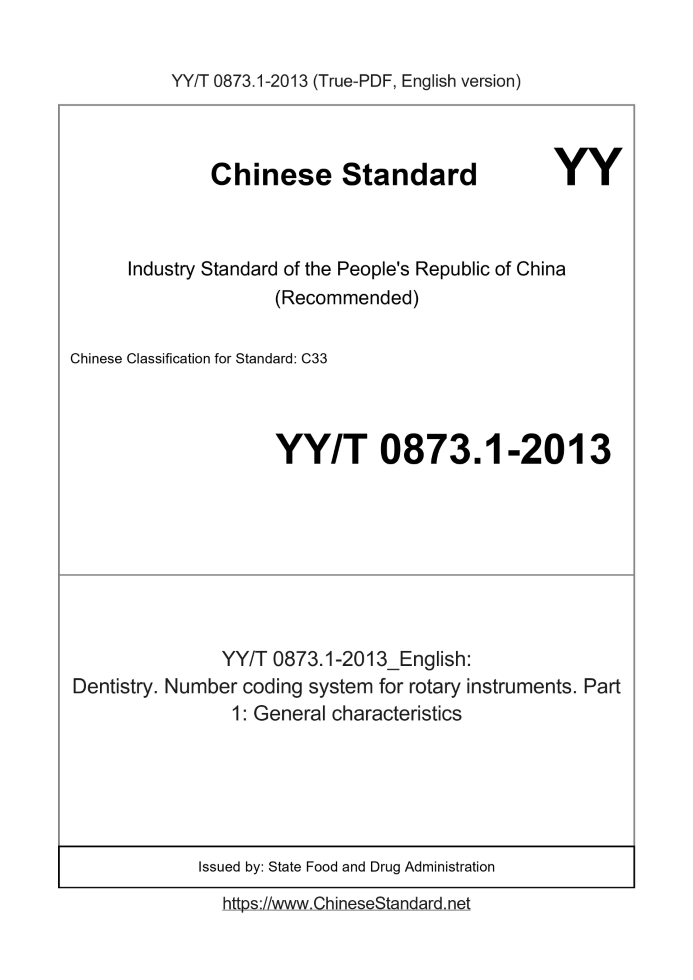 YY/T 0873.1-2013 (True-PDF, English version)

Chinese Standard

YY

Industry Standard of the People's Republic of China
(Recommended)

Chinese Classification for Standard: C33

YY/T 0873.1-2013

YY/T 0873.1-2013_English:
Dentistry. Number coding system for rotary instruments. Part 1: General characteristics

Issued by: State Food and Drug Administration

https://www.ChineseStandard.net